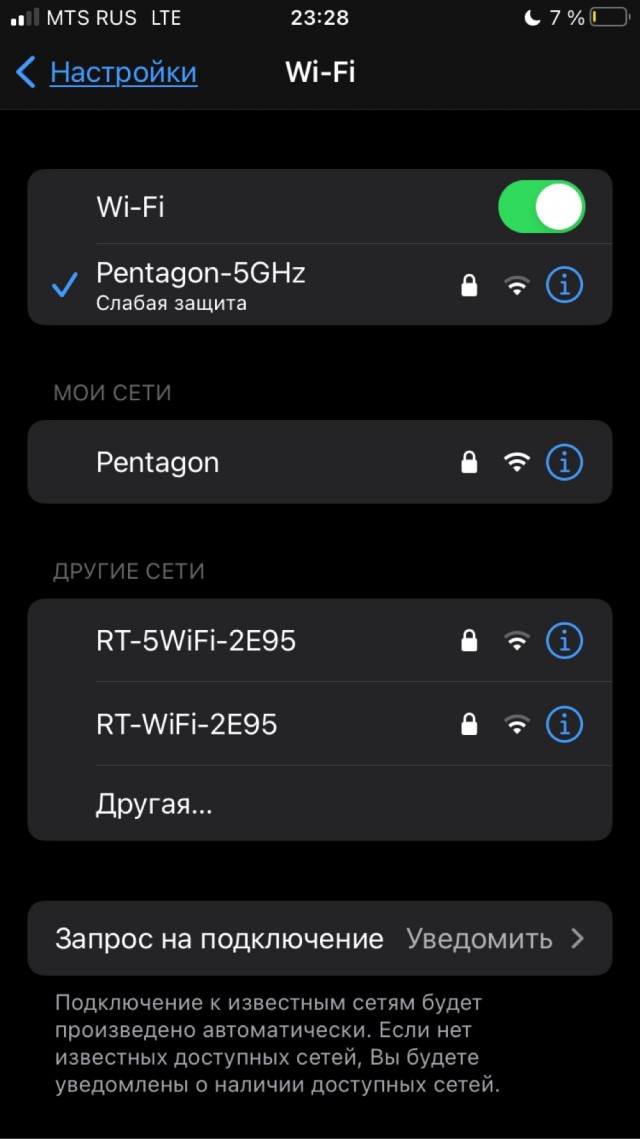 MTS RUS LTE 23:28 7 %

Настройки Wi-Fi

Wi-Fi

Pentagon-5GHz
Слабая защита

МОИ СЕТИ

Pentagon

ДРУГИЕ СЕТИ

RT-5WiFi-2E95

RT-WiFi-2E95

Другая...

Запрос на подключение Уведомить

Подключение к известным сетям будет произведено автоматически. Если нет известных доступных сетей, Вы будете уведомлены о наличии доступных сетей.